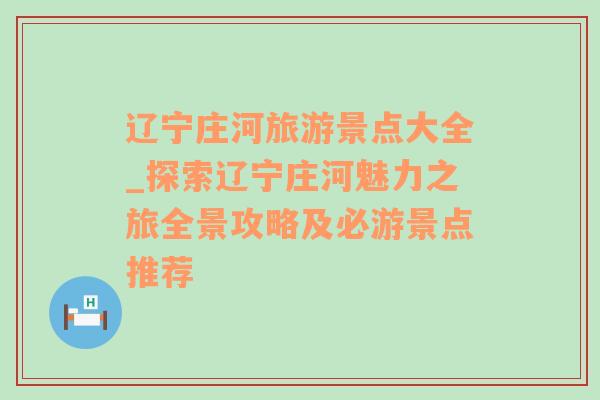 辽宁庄河旅游景点大全_探索辽宁庄河魅力之旅全景攻略及必游景点推荐

H